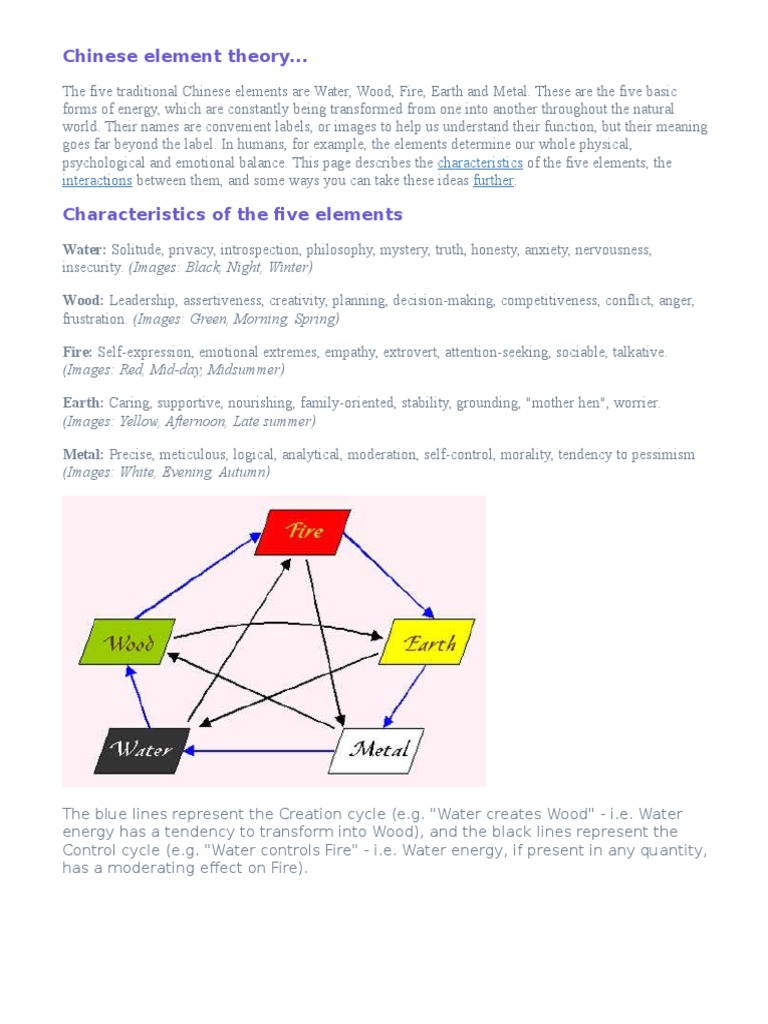 Chinese element theory...

The five traditional Chinese elements are Water, Wood, Fire, Earth and Metal. These are the five basic forms of energy, which are constantly being transformed from one into another throughout the natural world. Their names are convenient labels, or images to help us understand their function, but their meaning goes far beyond the label. In humans, for example, the elements determine our whole physical, psychological and emotional balance. This page describes the characteristics of the five elements, the interactions between them, and some ways you can take these ideas further.

Characteristics of the five elements

Water: Solitude, privacy, introspection, philosophy, mystery, truth, honesty, anxiety, nervousness, insecurity. (Images: Black, Night, Winter)

Wood: Leadership, assertiveness, creativity, planning, decision-making, competitiveness, conflict, anger, frustration. (Images: Green, Morning, Spring)

Fire: Self-expression, emotional extremes, empathy, extrovert, attention-seeking, sociable, talkative. (Images: Red, Mid-day, Midsummer)

Earth: Caring, supportive, nourishing, family-oriented, stability, grounding, "mother hen", worrier. (Images: Yellow, Afternoon, Late summer)

Metal: Precise, meticulous, logical, analytical, moderation, self-control, morality, tendency to pessimism (Images: White, Evening, Autumn)

Fire
Wood
Earth
Water
Metal

The blue lines represent the Creation cycle (e.g. "Water creates Wood" - i.e. Water energy has a tendency to transform into Wood), and the black lines represent the Control cycle (e.g. "Water controls Fire" - i.e. Water energy, if present in any quantity, has a moderating effect on Fire).